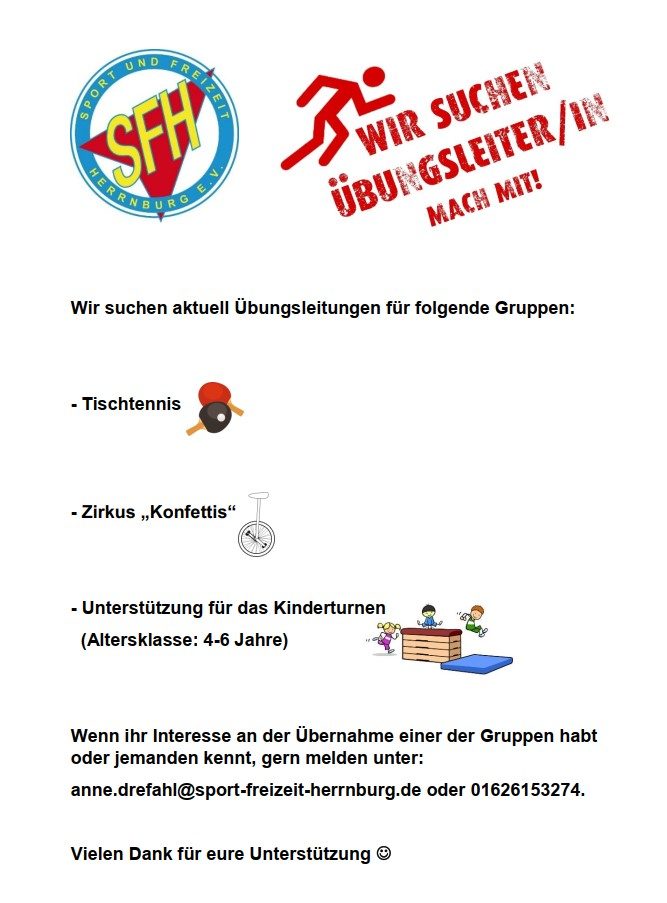 SPORT UND FREIZEIT
SFH
HERRNBURG E.V.

WIR SUCHEN
ÜBUNGSLEITER/IN
MACH MIT!

Wir suchen aktuell Übungsleitungen für folgende Gruppen:

- Tischtennis

- Zirkus „Konfettis“

- Unterstützung für das Kinderturnen
(Altersklasse: 4-6 Jahre)

Wenn ihr Interesse an der Übernahme einer der Gruppen habt oder jemanden kennt, gern melden unter:

anne.drefahl@sport-freizeit-herrnburg.de oder 01626153274.

Vielen Dank für eure Unterstützung ☺